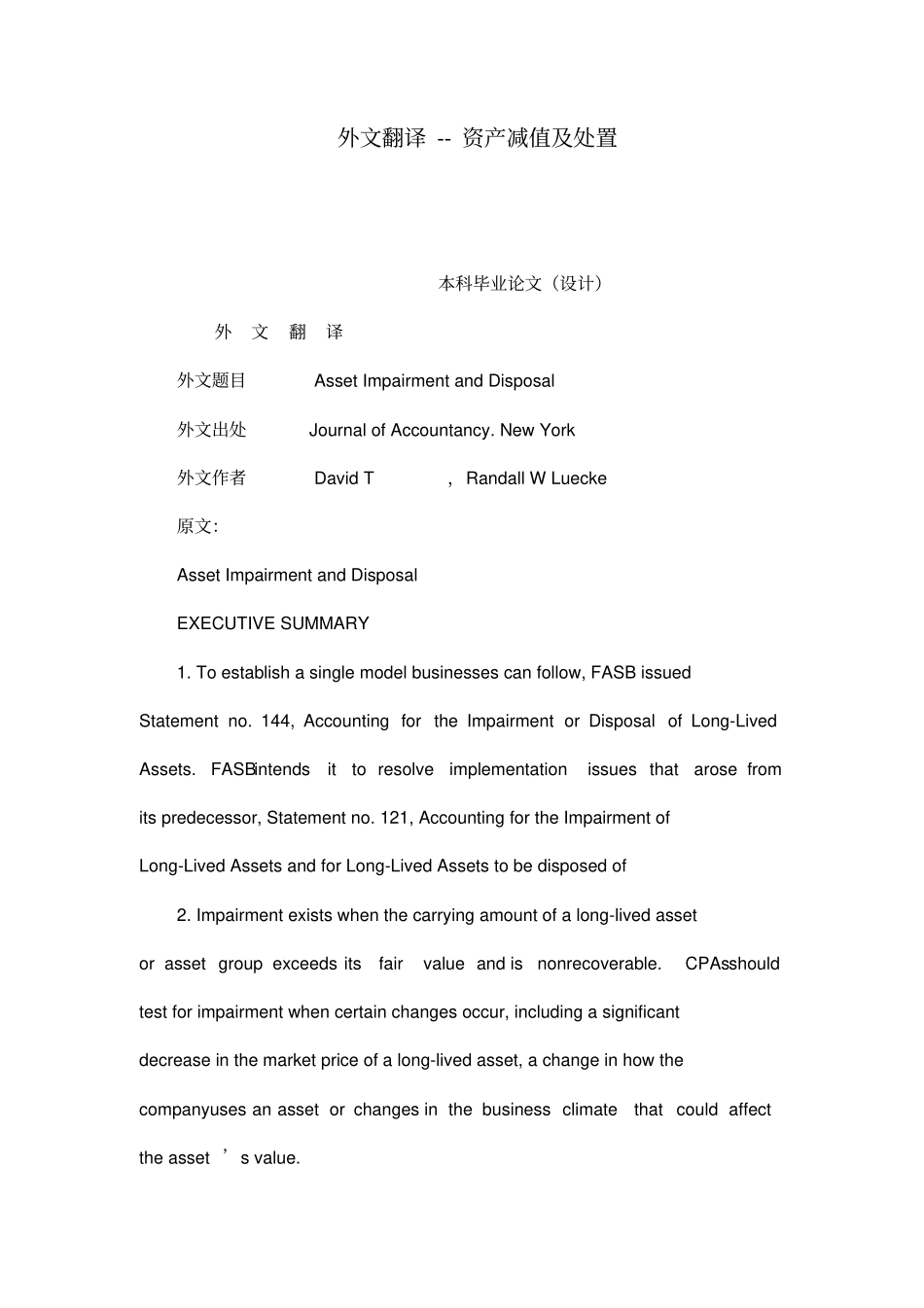 外文翻译 -- 资产减值及处置

本科毕业论文（设计）

外 文 翻 译

外文题目 Asset Impairment and Disposal

外文出处 Journal of Accountancy. New York

外文作者 David T , Randall W Luecke

原文:

Asset Impairment and Disposal

EXECUTIVE SUMMARY

1. To establish a single model businesses can follow, FASB issued Statement no. 144, Accounting for the Impairment or Disposal of Long-Lived Assets. FASBintends it to resolve implementation issues that arose from its predecessor, Statement no. 121, Accounting for the Impairment of Long-Lived Assets and for Long-Lived Assets to be disposed of

2. Impairment exists when the carrying amount of a long-lived asset or asset group exceeds its fair value and is nonrecoverable. CPAsshould test for impairment when certain changes occur, including a significant decrease in the market price of a long-lived asset, a change in how the companyuses an asset or changes in the business climate that could affect the asset ’s value.